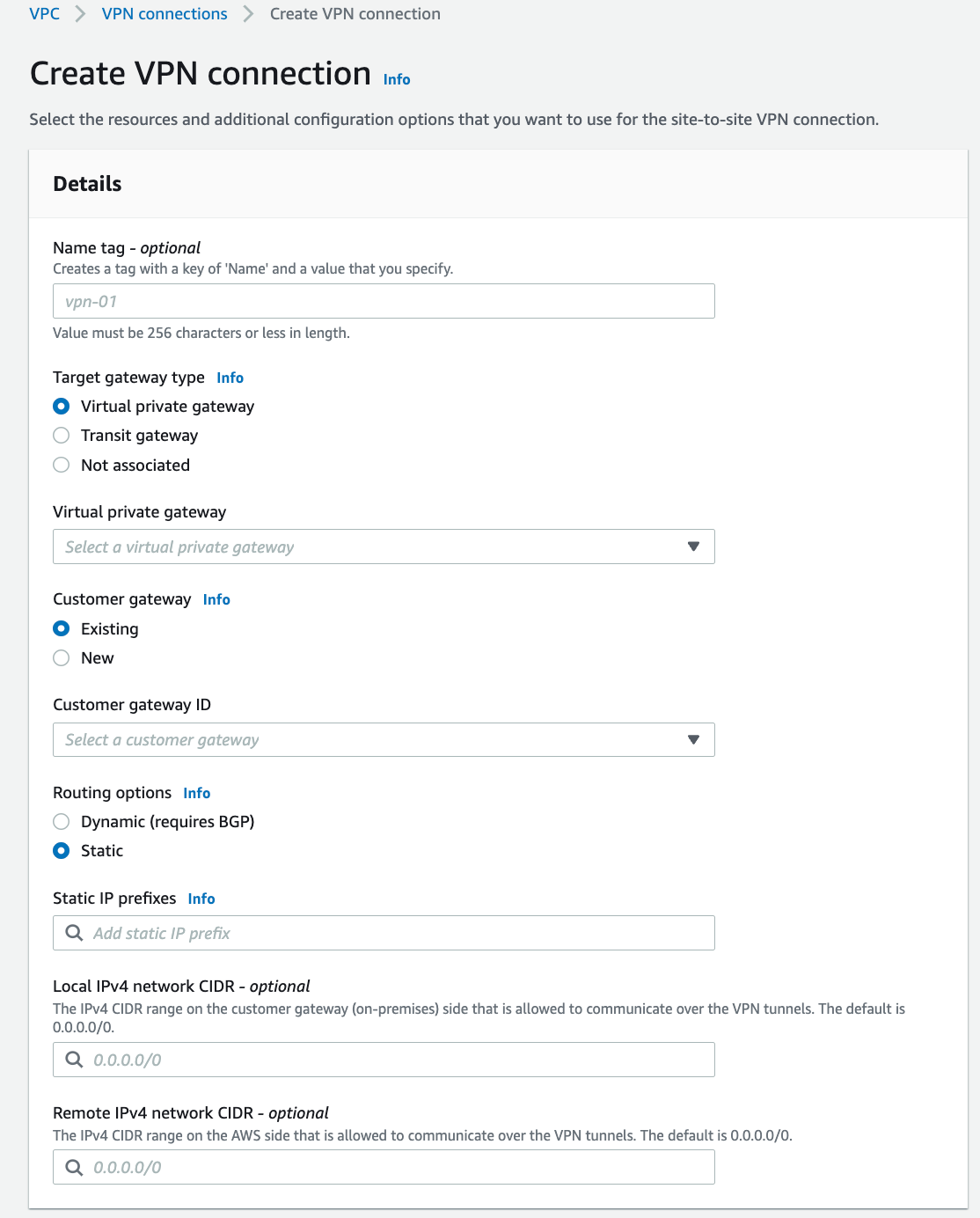 VPC > VPN connections > Create VPN connection

Create VPN connection Info

Select the resources and additional configuration options that you want to use for the site-to-site VPN connection.

Details

Name tag - optional
Creates a tag with a key of 'Name' and a value that you specify.

vpn-01

Value must be 256 characters or less in length.

Target gateway type Info

Virtual private gateway

Transit gateway

Not associated

Virtual private gateway

Select a virtual private gateway

Customer gateway Info

Existing

New

Customer gateway ID

Select a customer gateway

Routing options Info

Dynamic (requires BGP)

Static

Static IP prefixes Info

Add static IP prefix

Local IPv4 network CIDR - optional
The IPv4 CIDR range on the customer gateway (on-premises) side that is allowed to communicate over the VPN tunnels. The default is 0.0.0.0/0.

0.0.0.0/0

Remote IPv4 network CIDR - optional
The IPv4 CIDR range on the AWS side that is allowed to communicate over the VPN tunnels. The default is 0.0.0.0/0.

0.0.0.0/0